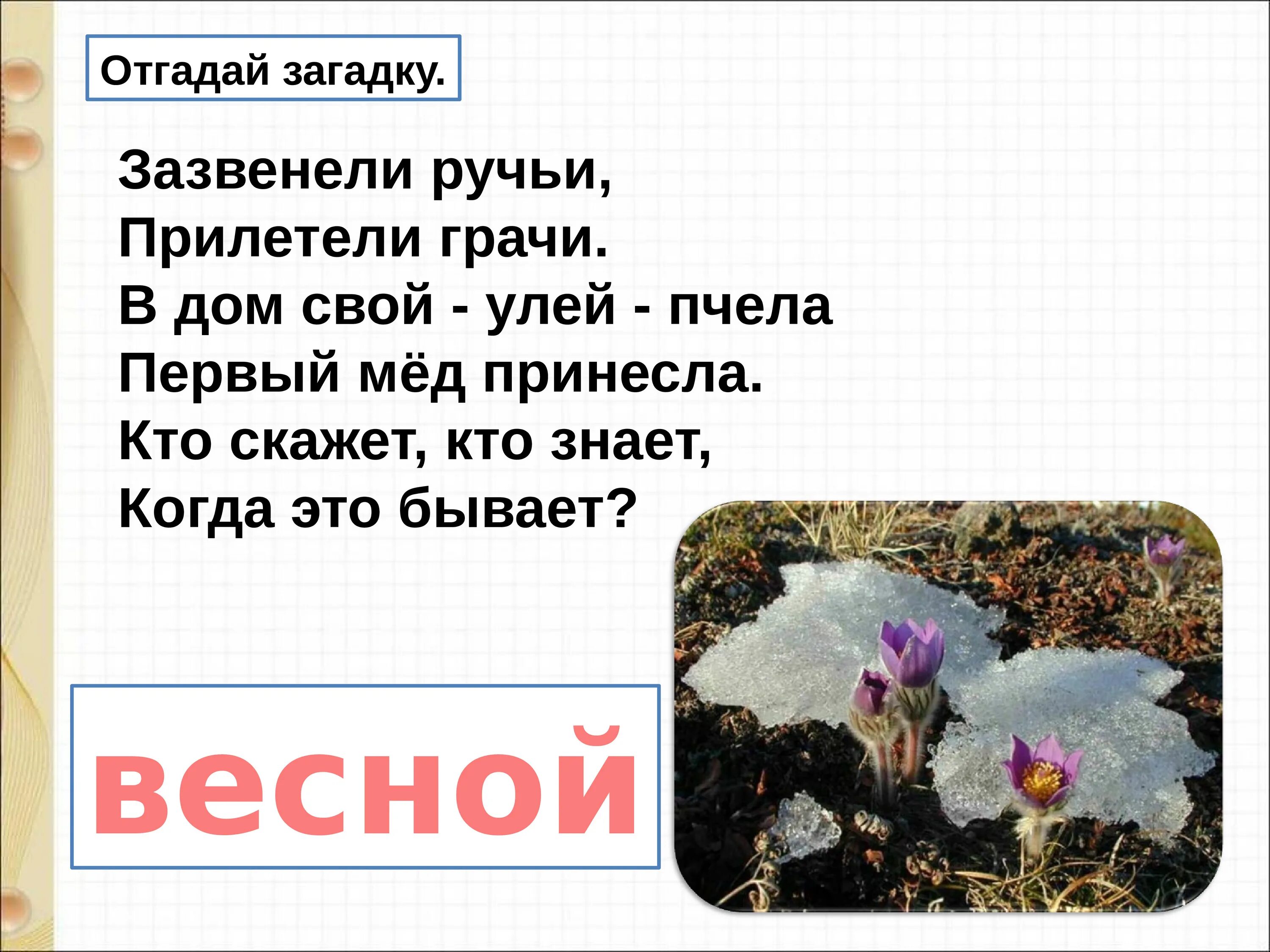 Отгадай загадку.

Зазвенели ручьи,
Прилетели грачи.
В дом свой - улей - пчела
Первый мёд принесла.
Кто скажет, кто знает,
Когда это бывает?

весной